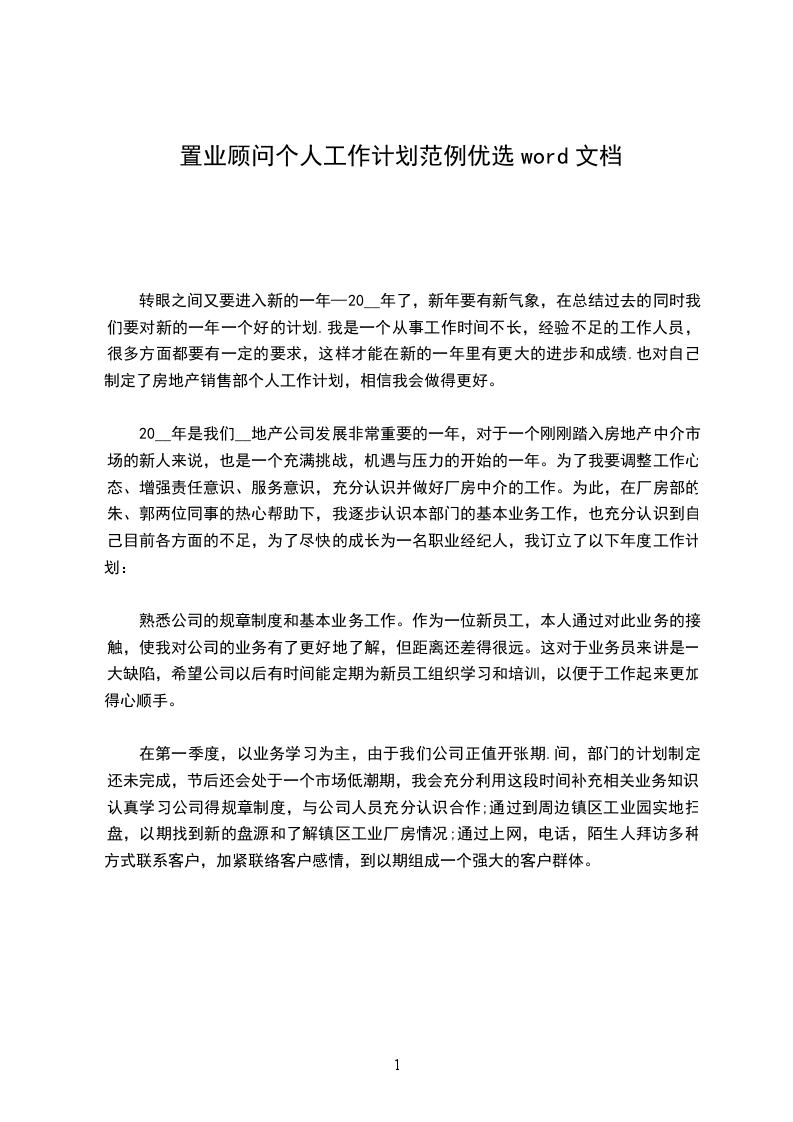 置业顾问个人工作计划范例优选 word 文档

转眼之间又要进入新的一年—20__年了，新年要有新气象，在总结过去的同时我们要对新的一年一个好的计划.我是一个从事工作时间不长，经验不足的工作人员，很多方面都要有一定的要求，这样才能在新的一年里有更大的进步和成绩.也对自己制定了房地产销售部个人工作计划，相信我会做得更好。

20__年是我们__地产公司发展非常重要的一年，对于一个刚刚踏入房地产中介市场的新人来说，也是一个充满挑战，机遇与压力的开始的一年。为了我要调整工作心态、增强责任意识、服务意识，充分认识并做好厂房中介的工作。为此，在厂房部的朱、郭两位同事的热心帮助下，我逐步认识本部门的基本业务工作，也充分认识到自己目前各方面的不足，为了尽快的成长为一名职业经纪人，我订立了以下年度工作计划：

熟悉公司的规章制度和基本业务工作。作为一位新员工，本人通过对此业务的接触，使我对公司的业务有了更好地了解，但距离还差得很远。这对于业务员来讲是一大缺陷，希望公司以后有时间能定期为新员工组织学习和培训，以便于工作起来更加得心顺手。

在第一季度，以业务学习为主，由于我们公司正值开张期.间，部门的计划制定还未完成，节后还会处于一个市场低潮期，我会充分利用这段时间补充相关业务知识认真学习公司得规章制度，与公司人员充分认识合作;通过到周边镇区工业园实地扫盘，以期找到新的盘源和了解镇区工业厂房情况;通过上网，电话，陌生人拜访多种方式联系客户，加紧联络客户感情，到以期组成一个强大的客户群体。

1